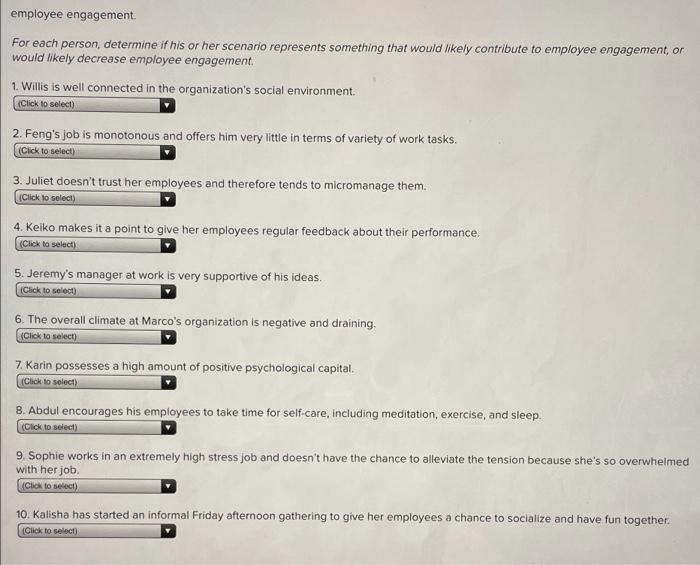 employee engagement.

For each person, determine if his or her scenario represents something that would likely contribute to employee engagement, or would likely decrease employee engagement.

1. Willis is well connected in the organization's social environment.
(Click to select)

2. Feng's job is monotonous and offers him very little in terms of variety of work tasks.
(Click to select)

3. Juliet doesn't trust her employees and therefore tends to micromanage them.
(Click to select)

4. Keiko makes it a point to give her employees regular feedback about their performance.
(Click to select)

5. Jeremy's manager at work is very supportive of his ideas.
(Click to select)

6. The overall climate at Marco's organization is negative and draining.
(Click to select)

7. Karin possesses a high amount of positive psychological capital.
(Click to select)

8. Abdul encourages his employees to take time for self-care, including meditation, exercise, and sleep.
(Click to select)

9. Sophie works in an extremely high stress job and doesn't have the chance to alleviate the tension because she's so overwhelmed with her job.
(Click to select)

10. Kalisha has started an informal Friday afternoon gathering to give her employees a chance to socialize and have fun together.
(Click to select)